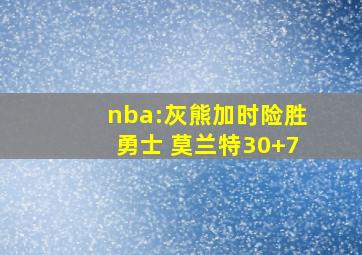 nba:灰熊加时险胜勇士 莫兰特30+7